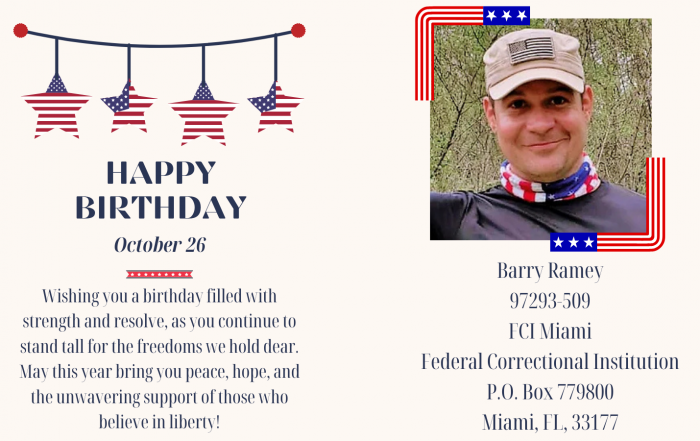 HAPPY BIRTHDAY

October 26

Wishing you a birthday filled with strength and resolve, as you continue to stand tall for the freedoms we hold dear. May this year bring you peace, hope, and the unwavering support of those who believe in liberty!

Barry Ramey
97293-509
FCI Miami
Federal Correctional Institution
P.O. Box 779800
Miami, FL, 33177